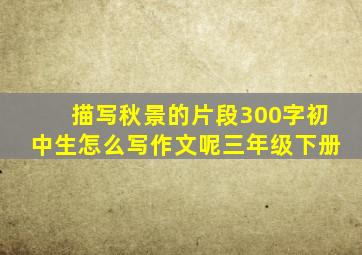 描写秋景的片段300字初中生怎么写作文呢三年级下册